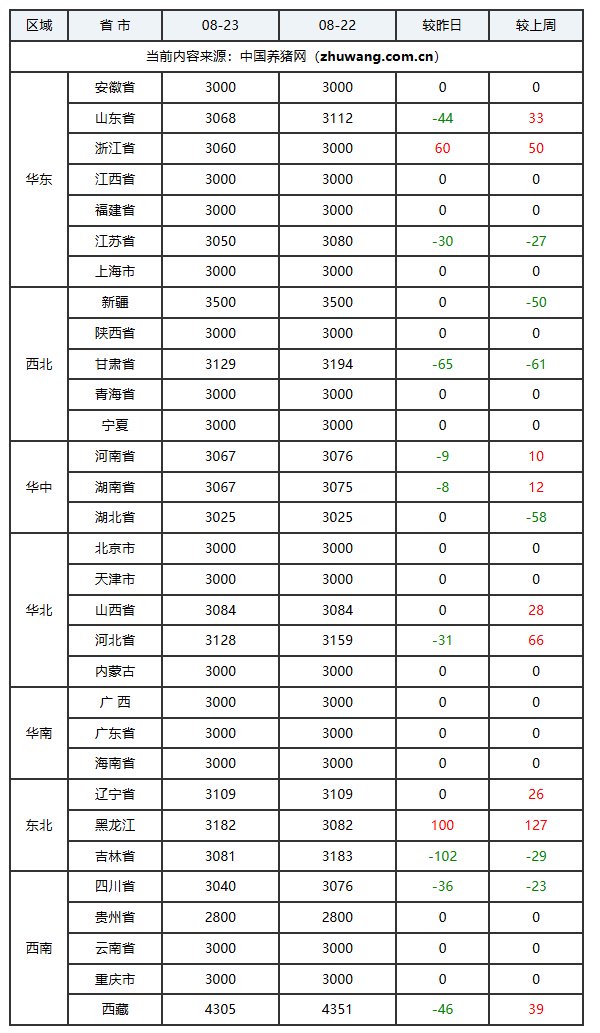 | 区域 | 省 市 | 08-23 | 08-22 | 较昨日 | 较上周 |
|---|---|---|---|---|---|
| 当前内容来源：中国养猪网（zhuwang.com.cn） | | | | | |
| 华东 | 安徽省 | 3000 | 3000 | 0 | 0 |
| | 山东省 | 3068 | 3112 | -44 | 33 |
| | 浙江省 | 3060 | 3000 | 60 | 50 |
| | 江西省 | 3000 | 3000 | 0 | 0 |
| | 福建省 | 3000 | 3000 | 0 | 0 |
| | 江苏省 | 3050 | 3080 | -30 | -27 |
| | 上海市 | 3000 | 3000 | 0 | 0 |
| 西北 | 新疆 | 3500 | 3500 | 0 | -50 |
| | 陕西省 | 3000 | 3000 | 0 | 0 |
| | 甘肃省 | 3129 | 3194 | -65 | -61 |
| | 青海省 | 3000 | 3000 | 0 | 0 |
| | 宁夏 | 3000 | 3000 | 0 | 0 |
| 华中 | 河南省 | 3067 | 3076 | -9 | 10 |
| | 湖南省 | 3067 | 3075 | -8 | 12 |
| | 湖北省 | 3025 | 3025 | 0 | -58 |
| 华北 | 北京市 | 3000 | 3000 | 0 | 0 |
| | 天津市 | 3000 | 3000 | 0 | 0 |
| | 山西省 | 3084 | 3084 | 0 | 28 |
| | 河北省 | 3128 | 3159 | -31 | 66 |
| | 内蒙古 | 3000 | 3000 | 0 | 0 |
| 华南 | 广 西 | 3000 | 3000 | 0 | 0 |
| | 广东省 | 3000 | 3000 | 0 | 0 |
| | 海南省 | 3000 | 3000 | 0 | 0 |
| 东北 | 辽宁省 | 3109 | 3109 | 0 | 26 |
| | 黑龙江 | 3182 | 3082 | 100 | 127 |
| | 吉林省 | 3081 | 3183 | -102 | -29 |
| 西南 | 四川省 | 3040 | 3076 | -36 | -23 |
| | 贵州省 | 2800 | 2800 | 0 | 0 |
| | 云南省 | 3000 | 3000 | 0 | 0 |
| | 重庆市 | 3000 | 3000 | 0 | 0 |
| | 西藏 | 4305 | 4351 | -46 | 39 |